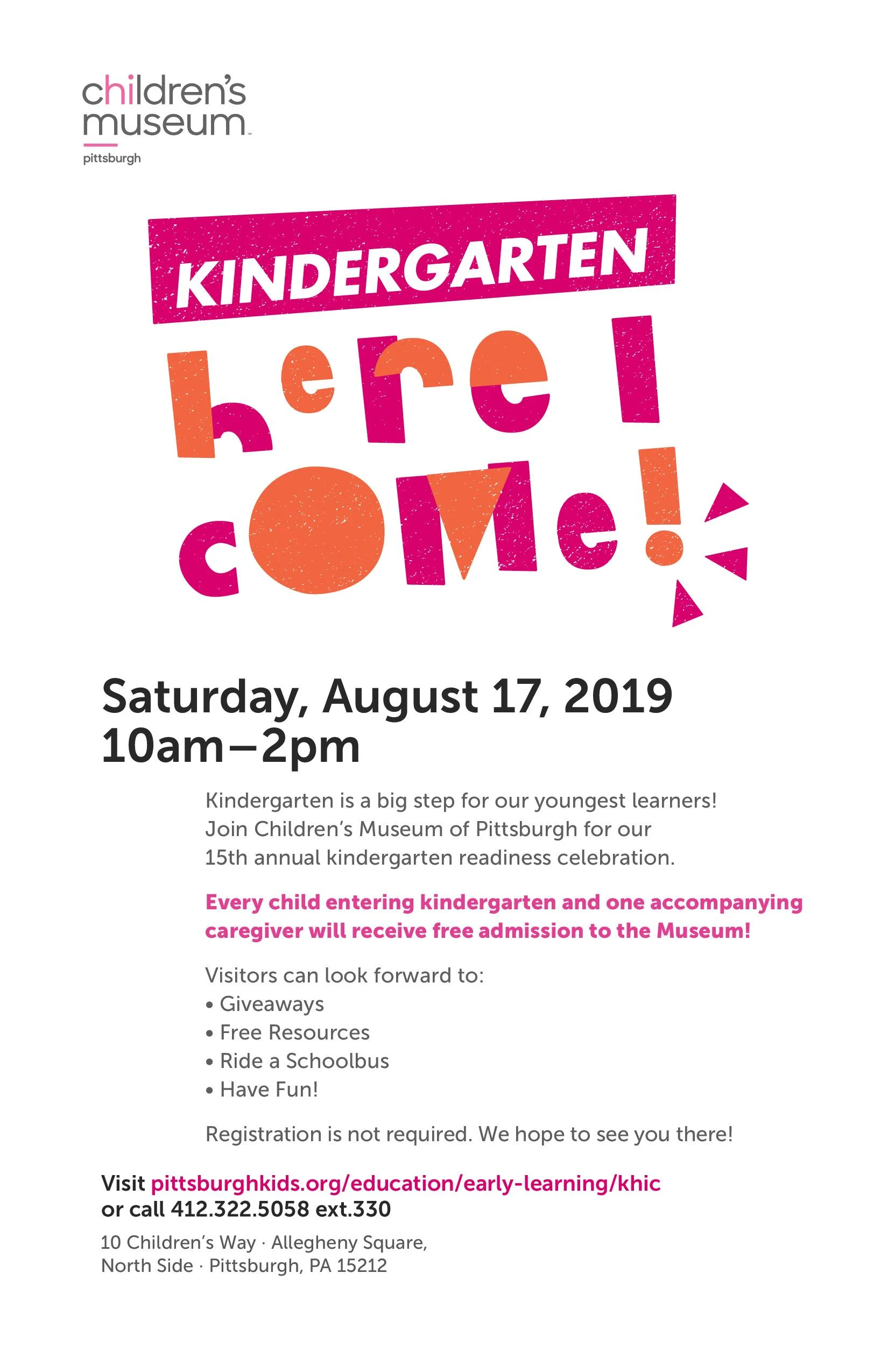 children's museum
pittsburgh

KINDERGARTEN
here I come!

Saturday, August 17, 2019
10am–2pm

Kindergarten is a big step for our youngest learners! Join Children's Museum of Pittsburgh for our 15th annual kindergarten readiness celebration.

Every child entering kindergarten and one accompanying caregiver will receive free admission to the Museum!

Visitors can look forward to:
• Giveaways
• Free Resources
• Ride a Schoolbus
• Have Fun!

Registration is not required. We hope to see you there!

Visit pittsburghkids.org/education/early-learning/khic
or call 412.322.5058 ext.330

10 Children's Way · Allegheny Square,
North Side · Pittsburgh, PA 15212